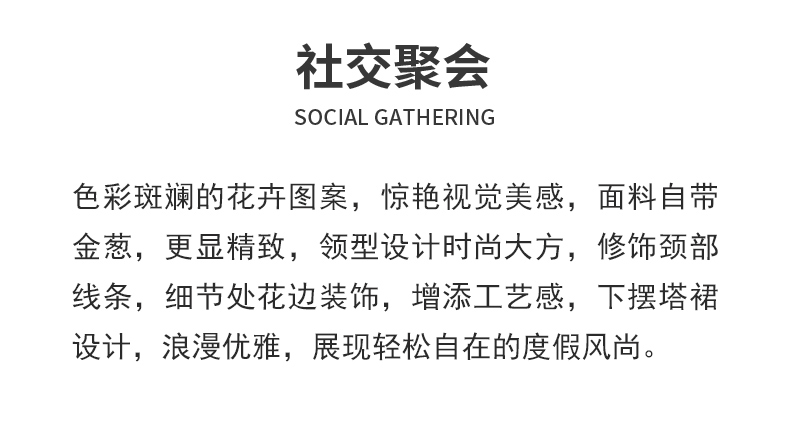 社交聚会

SOCIAL GATHERING

色彩斑斓的花卉图案，惊艳视觉美感，面料自带金葱，更显精致，领型设计时尚大方，修饰颈部线条，细节处花边装饰，增添工艺感，下摆塔裙设计，浪漫优雅，展现轻松自在的度假风尚。